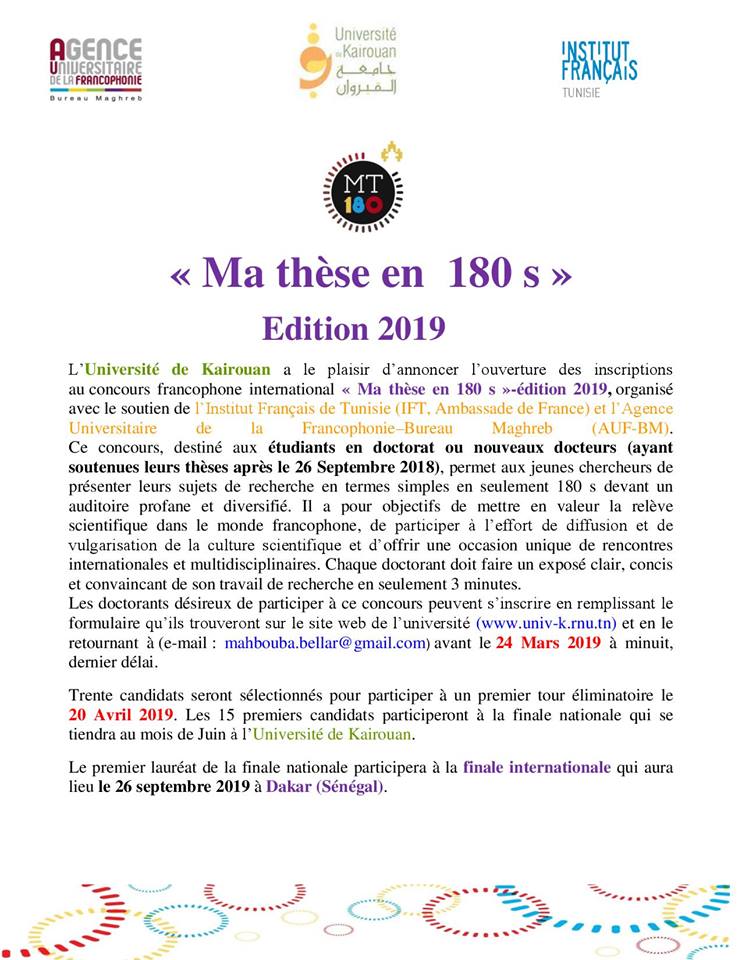 AGENCE UNIVERSITAIRE DE LA FRANCOPHONIE
Bureau Maghreb

Université de Kairouan
جامعة القيروان

INSTITUT FRANÇAIS
TUNISIE

MT 180

« Ma thèse en 180 s »
Edition 2019

L'Université de Kairouan a le plaisir d'annoncer l'ouverture des inscriptions au concours francophone international « Ma thèse en 180 s »-édition 2019, organisé avec le soutien de l'Institut Français de Tunisie (IFT, Ambassade de France) et l'Agence Universitaire de la Francophonie–Bureau Maghreb (AUF-BM).
Ce concours, destiné aux étudiants en doctorat ou nouveaux docteurs (ayant soutenues leurs thèses après le 26 Septembre 2018), permet aux jeunes chercheurs de présenter leurs sujets de recherche en termes simples en seulement 180 s devant un auditoire profane et diversifié. Il a pour objectifs de mettre en valeur la relève scientifique dans le monde francophone, de participer à l'effort de diffusion et de vulgarisation de la culture scientifique et d'offrir une occasion unique de rencontres internationales et multidisciplinaires. Chaque doctorant doit faire un exposé clair, concis et convaincant de son travail de recherche en seulement 3 minutes.
Les doctorants désireux de participer à ce concours peuvent s'inscrire en remplissant le formulaire qu'ils trouveront sur le site web de l'université (www.univ-k.rnu.tn) et en le retournant à (e-mail : mahbouba.bellar@gmail.com) avant le 24 Mars 2019 à minuit, dernier délai.

Trente candidats seront sélectionnés pour participer à un premier tour éliminatoire le 20 Avril 2019. Les 15 premiers candidats participeront à la finale nationale qui se tiendra au mois de Juin à l'Université de Kairouan.

Le premier lauréat de la finale nationale participera à la finale internationale qui aura lieu le 26 septembre 2019 à Dakar (Sénégal).